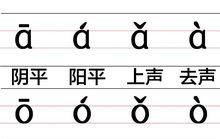 ā á ǎ à

阴平 阳平 上声 去声

ō ó ǒ ò